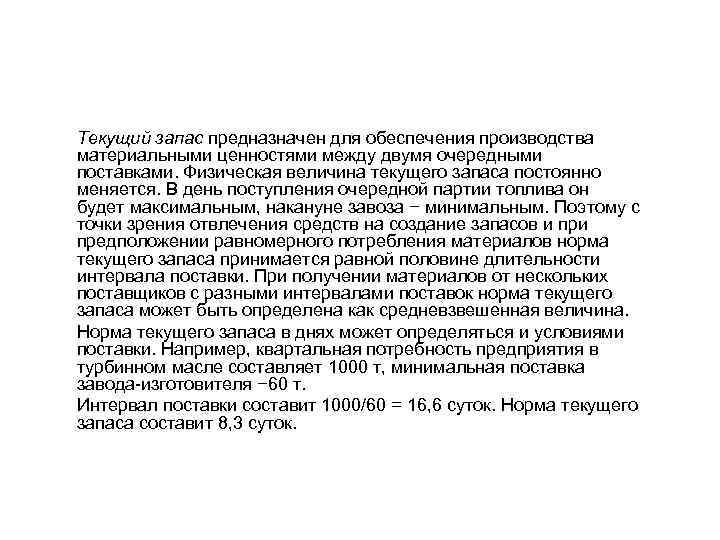 Текущий запас предназначен для обеспечения производства материальными ценностями между двумя очередными поставками. Физическая величина текущего запаса постоянно меняется. В день поступления очередной партии топлива он будет максимальным, накануне завоза − минимальным. Поэтому с точки зрения отвлечения средств на создание запасов и при предположении равномерного потребления материалов норма текущего запаса принимается равной половине длительности интервала поставки. При получении материалов от нескольких поставщиков с разными интервалами поставок норма текущего запаса может быть определена как средневзвешенная величина.

Норма текущего запаса в днях может определяться и условиями поставки. Например, квартальная потребность предприятия в турбинном масле составляет 1000 т, минимальная поставка завода-изготовителя −60 т.

Интервал поставки составит 1000/60 = 16,6 суток. Норма текущего запаса составит 8,3 суток.